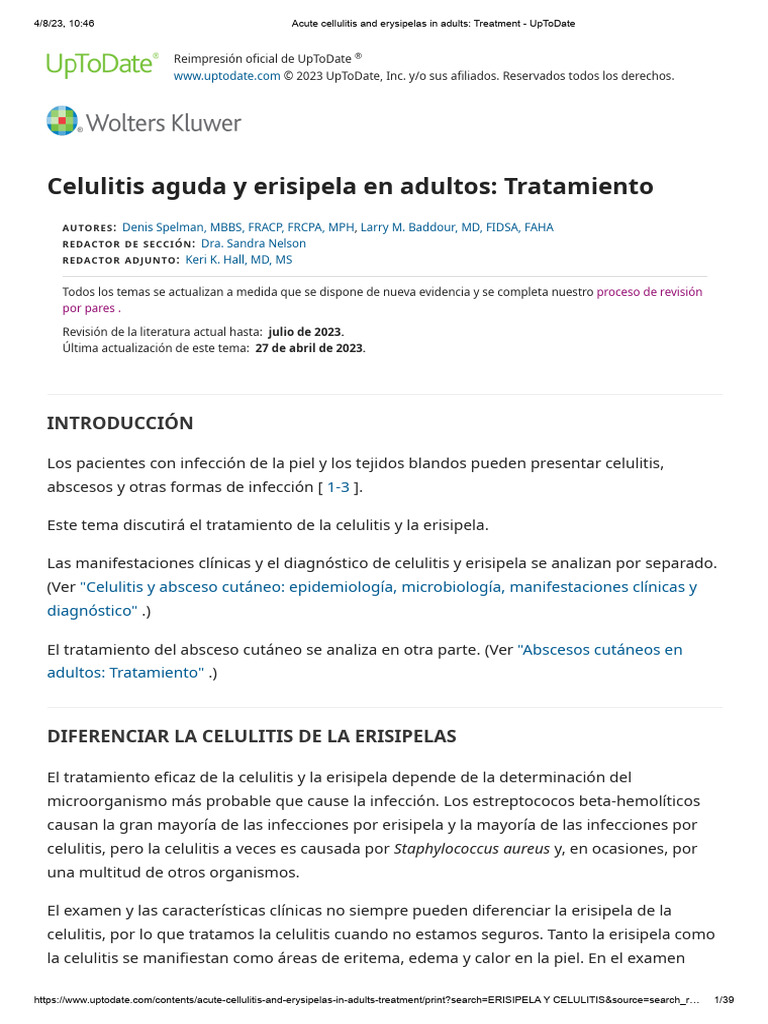 4/8/23, 10:46 Acute cellulitis and erysipelas in adults: Treatment - UpToDate

UpToDate®

Reimpresión oficial de UpToDate ®
www.uptodate.com © 2023 UpToDate, Inc. y/o sus afiliados. Reservados todos los derechos.

Wolters Kluwer

Celulitis aguda y erisipela en adultos: Tratamiento

AUTORES: Denis Spelman, MBBS, FRACP, FRCPA, MPH, Larry M. Baddour, MD, FIDSA, FAHA
REDACTOR DE SECCIÓN: Dra. Sandra Nelson
REDACTOR ADJUNTO: Keri K. Hall, MD, MS

Todos los temas se actualizan a medida que se dispone de nueva evidencia y se completa nuestro proceso de revisión por pares .

Revisión de la literatura actual hasta: julio de 2023.
Última actualización de este tema: 27 de abril de 2023.

INTRODUCCIÓN

Los pacientes con infección de la piel y los tejidos blandos pueden presentar celulitis, abscesos y otras formas de infección [ 1-3 ].

Este tema discutirá el tratamiento de la celulitis y la erisipela.

Las manifestaciones clínicas y el diagnóstico de celulitis y erisipela se analizan por separado. (Ver "Celulitis y absceso cutáneo: epidemiología, microbiología, manifestaciones clínicas y diagnóstico" .)

El tratamiento del absceso cutáneo se analiza en otra parte. (Ver "Abscesos cutáneos en adultos: Tratamiento" .)

DIFERENCIAR LA CELULITIS DE LA ERISIPELAS

El tratamiento eficaz de la celulitis y la erisipela depende de la determinación del microorganismo más probable que cause la infección. Los estreptococos beta-hemolíticos causan la gran mayoría de las infecciones por erisipela y la mayoría de las infecciones por celulitis, pero la celulitis a veces es causada por Staphylococcus aureus y, en ocasiones, por una multitud de otros organismos.

El examen y las características clínicas no siempre pueden diferenciar la erisipela de la celulitis, por lo que tratamos la celulitis cuando no estamos seguros. Tanto la erisipela como la celulitis se manifiestan como áreas de eritema, edema y calor en la piel. En el examen

https://www.uptodate.com/contents/acute-cellulitis-and-erysipelas-in-adults-treatment/print?search=ERISIPELA Y CELULITIS&source=search_r... 1/39